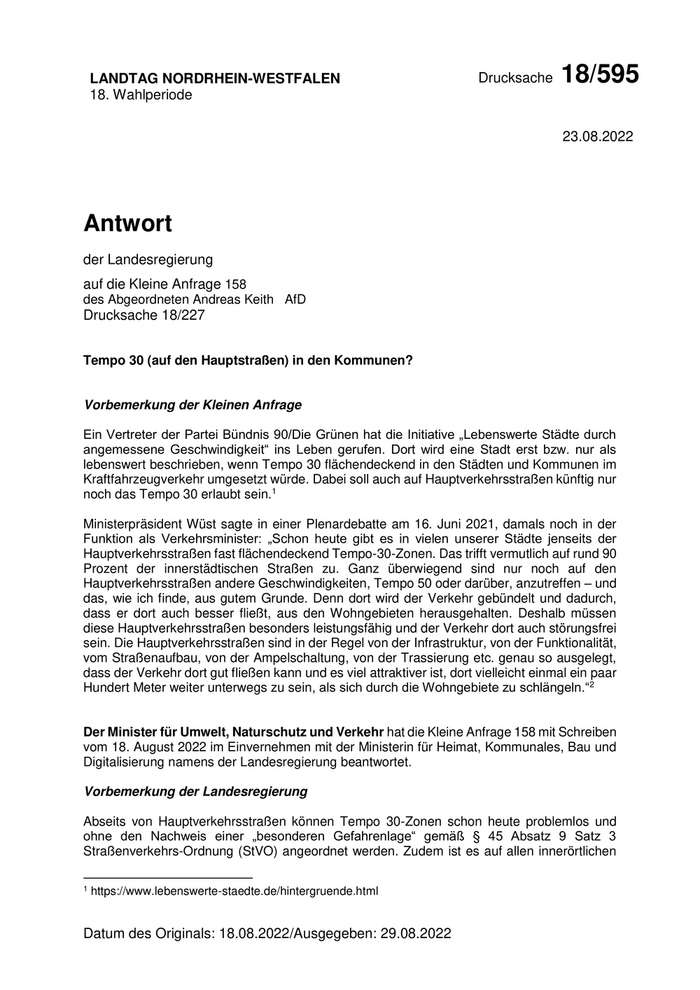 LANDTAG NORDRHEIN-WESTFALEN
18. Wahlperiode

Drucksache 18/595

23.08.2022

Antwort

der Landesregierung

auf die Kleine Anfrage 158
des Abgeordneten Andreas Keith AfD
Drucksache 18/227

Tempo 30 (auf den Hauptstraßen) in den Kommunen?

Vorbemerkung der Kleinen Anfrage

Ein Vertreter der Partei Bündnis 90/Die Grünen hat die Initiative „Lebenswerte Städte durch angemessene Geschwindigkeit“ ins Leben gerufen. Dort wird eine Stadt erst bzw. nur als lebenswert beschrieben, wenn Tempo 30 flächendeckend in den Städten und Kommunen im Kraftfahrzeugverkehr umgesetzt würde. Dabei soll auch auf Hauptverkehrsstraßen künftig nur noch das Tempo 30 erlaubt sein.$^1$

Ministerpräsident Wüst sagte in einer Plenardebatte am 16. Juni 2021, damals noch in der Funktion als Verkehrsminister: „Schon heute gibt es in vielen unserer Städte jenseits der Hauptverkehrsstraßen fast flächendeckend Tempo-30-Zonen. Das trifft vermutlich auf rund 90 Prozent der innerstädtischen Straßen zu. Ganz überwiegend sind nur noch auf den Hauptverkehrsstraßen andere Geschwindigkeiten, Tempo 50 oder darüber, anzutreffen – und das, wie ich finde, aus gutem Grunde. Denn dort wird der Verkehr gebündelt und dadurch, dass er dort auch besser fließt, aus den Wohngebieten herausgehalten. Deshalb müssen diese Hauptverkehrsstraßen besonders leistungsfähig und der Verkehr dort auch störungsfrei sein. Die Hauptverkehrsstraßen sind in der Regel von der Infrastruktur, von der Funktionalität, vom Straßenaufbau, von der Ampelschaltung, von der Trassierung etc. genau so ausgelegt, dass der Verkehr dort gut fließen kann und es viel attraktiver ist, dort vielleicht einmal ein paar Hundert Meter weiter unterwegs zu sein, als sich durch die Wohngebiete zu schlängeln.“$^2$

Der Minister für Umwelt, Naturschutz und Verkehr hat die Kleine Anfrage 158 mit Schreiben vom 18. August 2022 im Einvernehmen mit der Ministerin für Heimat, Kommunales, Bau und Digitalisierung namens der Landesregierung beantwortet.

Vorbemerkung der Landesregierung

Abseits von Hauptverkehrsstraßen können Tempo 30-Zonen schon heute problemlos und ohne den Nachweis einer „besonderen Gefahrenlage“ gemäß § 45 Absatz 9 Satz 3 Straßenverkehrs-Ordnung (StVO) angeordnet werden. Zudem ist es auf allen innerörtlichen

$^1$ https://www.lebenswerte-staedte.de/hintergruende.html

Datum des Originals: 18.08.2022/Ausgegeben: 29.08.2022